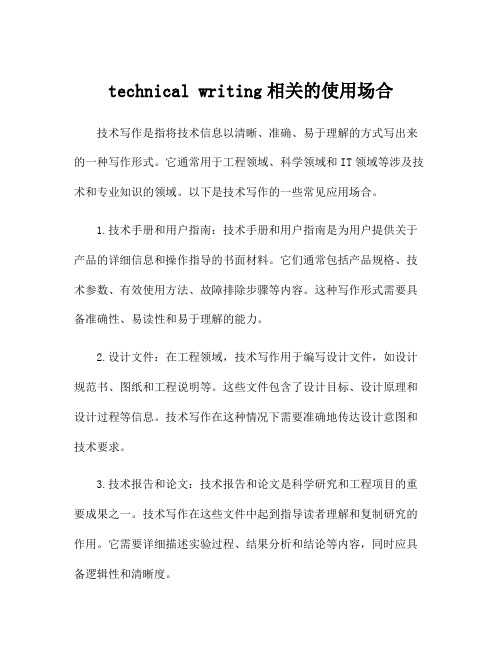 technical writing 相关的使用场合

技术写作是指将技术信息以清晰、准确、易于理解的方式写出来的一种写作形式。它通常用于工程领域、科学领域和 IT 领域等涉及技术和专业知识的领域。以下是技术写作的一些常见应用场合。

1.技术手册和用户指南：技术手册和用户指南是为用户提供关于产品的详细信息和操作指导的书面材料。它们通常包括产品规格、技术参数、有效使用方法、故障排除步骤等内容。这种写作形式需要具备准确性、易读性和易于理解的能力。

2.设计文件：在工程领域，技术写作用于编写设计文件，如设计规范书、图纸和工程说明等。这些文件包含了设计目标、设计原理和设计过程等信息。技术写作在这种情况下需要准确地传达设计意图和技术要求。

3.技术报告和论文：技术报告和论文是科学研究和工程项目的重要成果之一。技术写作在这些文件中起到指导读者理解和复制研究的作用。它需要详细描述实验过程、结果分析和结论等内容，同时应具备逻辑性和清晰度。